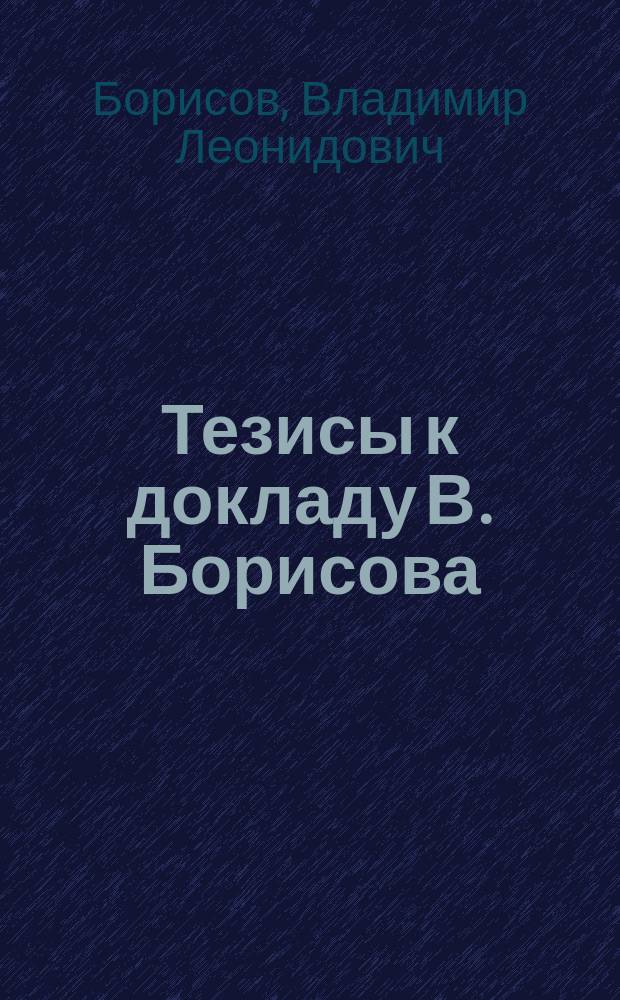 Борисов, Владимир Леонидович

Тезисы к докладу В. Борисова